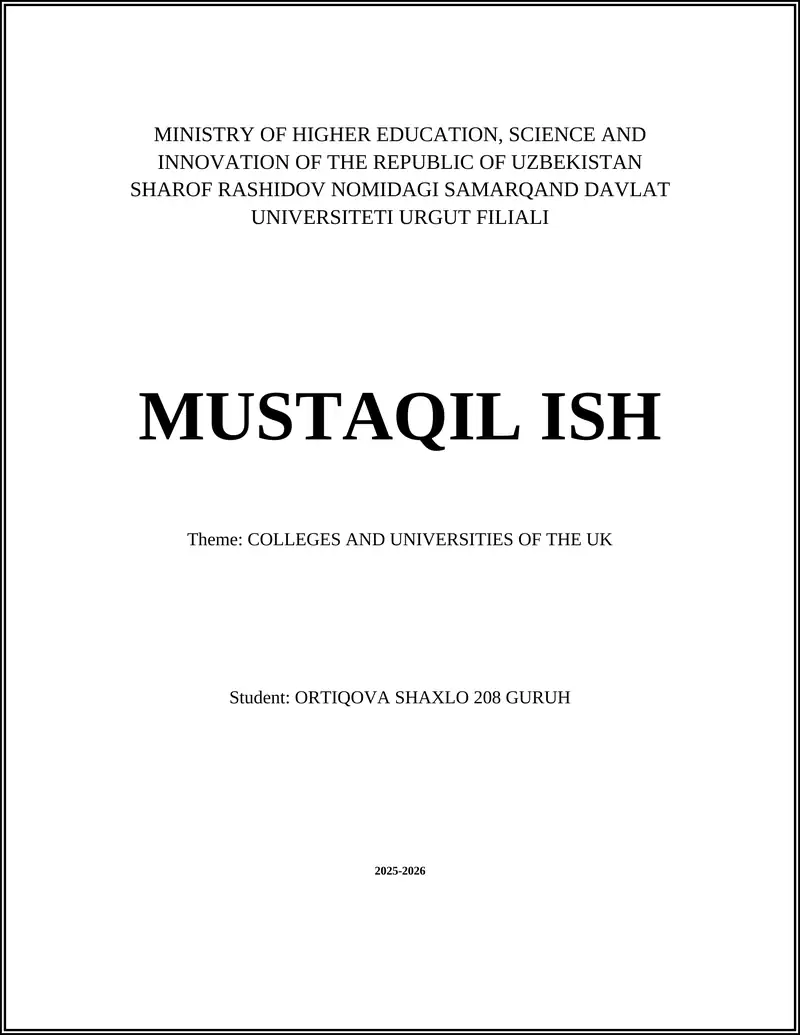 MINISTRY OF HIGHER EDUCATION, SCIENCE AND INNOVATION OF THE REPUBLIC OF UZBEKISTAN SHAROF RASHIDOV NOMIDAGI SAMARQAND DAVLAT UNIVERSITETI URGUT FILIALI

MUSTAQIL ISH

Theme: COLLEGES AND UNIVERSITIES OF THE UK

Student: ORTIQOVA SHAXLO 208 GURUH

2025-2026